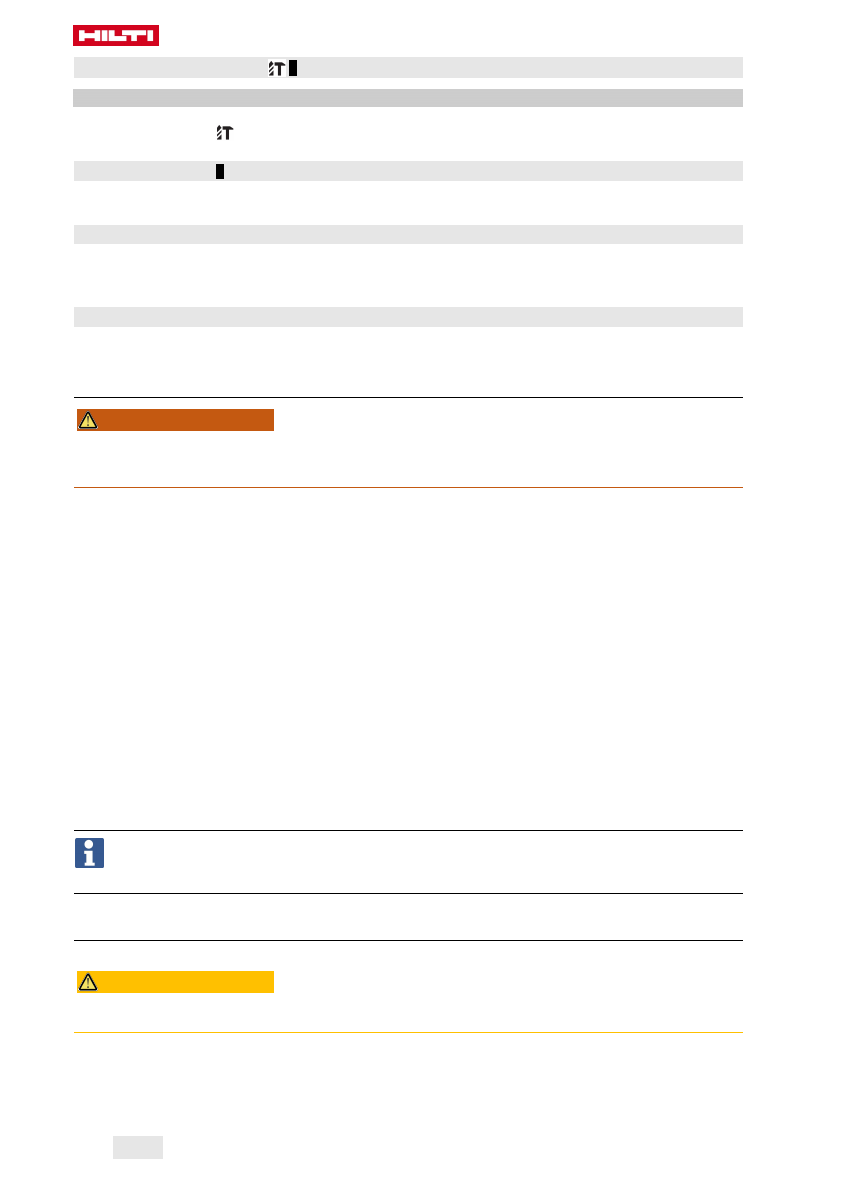 HILTI